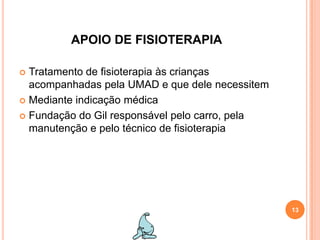 APOIO DE FISIOTERAPIA

Tratamento de fisioterapia às crianças acompanhadas pela UMAD e que dele necessitem

Mediante indicação médica

Fundação do Gil responsável pelo carro, pela manutenção e pelo técnico de fisioterapia

13